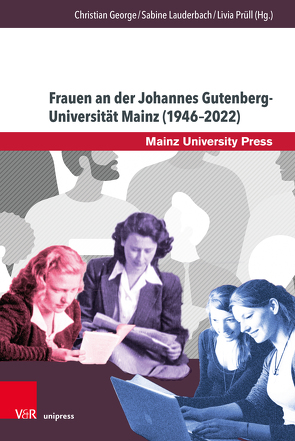 Christian George / Sabine Lauderbach / Livia Prüll (Hg.)

Frauen an der Johannes Gutenberg-Universität Mainz (1946–2022)

Mainz University Press

V&R unipress